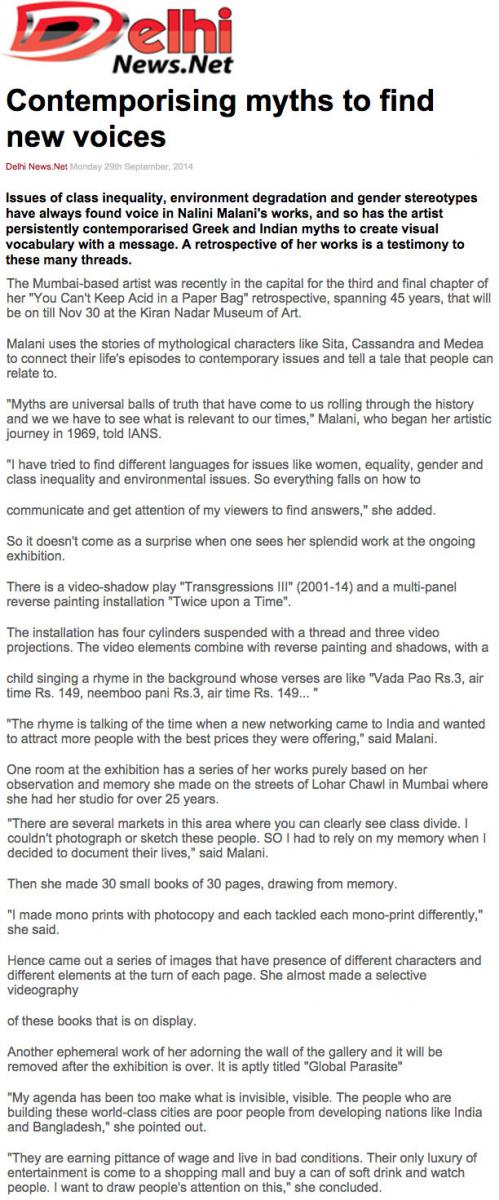 Delhi News.Net

Contemporising myths to find new voices

Delhi News.Net Monday 29th September, 2014

Issues of class inequality, environment degradation and gender stereotypes have always found voice in Nalini Malani's works, and so has the artist persistently contemporarised Greek and Indian myths to create visual vocabulary with a message. A retrospective of her works is a testimony to these many threads.

The Mumbai-based artist was recently in the capital for the third and final chapter of her "You Can't Keep Acid in a Paper Bag" retrospective, spanning 45 years, that will be on till Nov 30 at the Kiran Nadar Museum of Art.

Malani uses the stories of mythological characters like Sita, Cassandra and Medea to connect their life's episodes to contemporary issues and tell a tale that people can relate to.

"Myths are universal balls of truth that have come to us rolling through the history and we we have to see what is relevant to our times," Malani, who began her artistic journey in 1969, told IANS.

"I have tried to find different languages for issues like women, equality, gender and class inequality and environmental issues. So everything falls on how to

communicate and get attention of my viewers to find answers," she added.

So it doesn't come as a surprise when one sees her splendid work at the ongoing exhibition.

There is a video-shadow play "Transgressions III" (2001-14) and a multi-panel reverse painting installation "Twice upon a Time".

The installation has four cylinders suspended with a thread and three video projections. The video elements combine with reverse painting and shadows, with a

child singing a rhyme in the background whose verses are like "Vada Pao Rs.3, air time Rs. 149, neemboo pani Rs.3, air time Rs. 149... "

"The rhyme is talking of the time when a new networking came to India and wanted to attract more people with the best prices they were offering," said Malani.

One room at the exhibition has a series of her works purely based on her observation and memory she made on the streets of Lohar Chawl in Mumbai where she had her studio for over 25 years.

"There are several markets in this area where you can clearly see class divide. I couldn't photograph or sketch these people. SO I had to rely on my memory when I decided to document their lives," said Malani.

Then she made 30 small books of 30 pages, drawing from memory.

"I made mono prints with photocopy and each tackled each mono-print differently," she said.

Hence came out a series of images that have presence of different characters and different elements at the turn of each page. She almost made a selective videography

of these books that is on display.

Another ephemeral work of her adorning the wall of the gallery and it will be removed after the exhibition is over. It is aptly titled "Global Parasite"

"My agenda has been too make what is invisible, visible. The people who are building these world-class cities are poor people from developing nations like India and Bangladesh," she pointed out.

"They are earning pittance of wage and live in bad conditions. Their only luxury of entertainment is come to a shopping mall and buy a can of soft drink and watch people. I want to draw people's attention on this," she concluded.